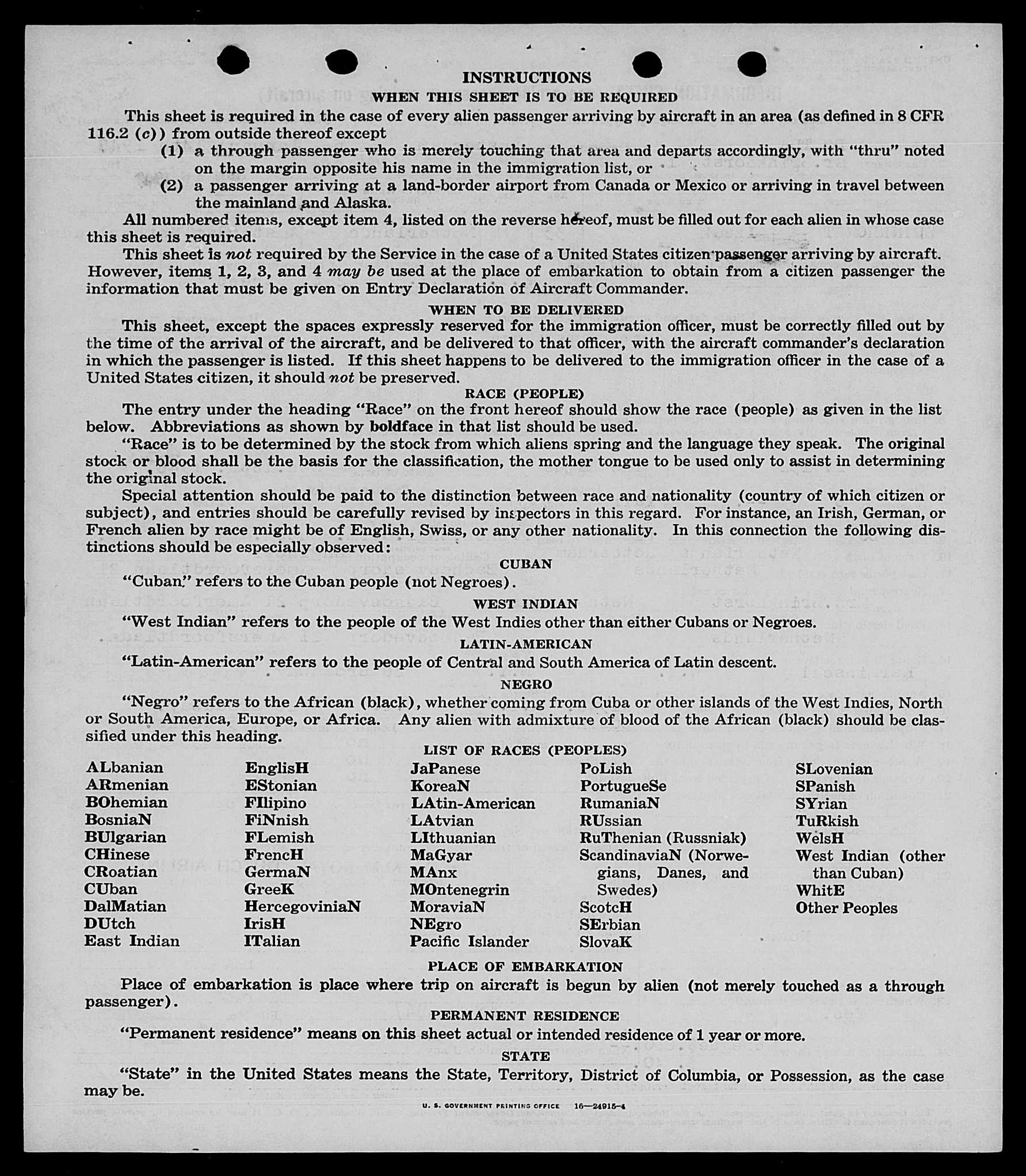 INSTRUCTIONS

WHEN THIS SHEET IS TO BE REQUIRED

This sheet is required in the case of every alien passenger arriving by aircraft in an area (as defined in 8 CFR 116.2 (c)) from outside thereof except

(1) a through passenger who is merely touching that area and departs accordingly, with "thru" noted on the margin opposite his name in the immigration list, or

(2) a passenger arriving at a land-border airport from Canada or Mexico or arriving in travel between the mainland and Alaska.

All numbered items, except item 4, listed on the reverse hereof, must be filled out for each alien in whose case this sheet is required.

This sheet is not required by the Service in the case of a United States citizen passenger arriving by aircraft. However, items 1, 2, 3, and 4 may be used at the place of embarkation to obtain from a citizen passenger the information that must be given on Entry Declaration of Aircraft Commander.

WHEN TO BE DELIVERED

This sheet, except the spaces expressly reserved for the immigration officer, must be correctly filled out by the time of the arrival of the aircraft, and be delivered to that officer, with the aircraft commander's declaration in which the passenger is listed. If this sheet happens to be delivered to the immigration officer in the case of a United States citizen, it should not be preserved.

RACE (PEOPLE)

The entry under the heading "Race" on the front hereof should show the race (people) as given in the list below. Abbreviations as shown by boldface in that list should be used.

"Race" is to be determined by the stock from which aliens spring and the language they speak. The original stock or blood shall be the basis for the classification, the mother tongue to be used only to assist in determining the original stock.

Special attention should be paid to the distinction between race and nationality (country of which citizen or subject), and entries should be carefully revised by inspectors in this regard. For instance, an Irish, German, or French alien by race might be of English, Swiss, or any other nationality. In this connection the following distinctions should be especially observed:

CUBAN

"Cuban" refers to the Cuban people (not Negroes).

WEST INDIAN

"West Indian" refers to the people of the West Indies other than either Cubans or Negroes.

LATIN-AMERICAN

"Latin-American" refers to the people of Central and South America of Latin descent.

NEGRO

"Negro" refers to the African (black), whether coming from Cuba or other islands of the West Indies, North or South America, Europe, or Africa. Any alien with admixture of blood of the African (black) should be classified under this heading.

LIST OF RACES (PEOPLES)

ALbanian
ARmenian
BOhemian
BosniaN
BUlgarian
CHinese
CRoatian
CUban
DalMatian
DUtch
East Indian

EnglisH
EStonian
FIlipino
FiNnish
FLemish
FrencH
GermaN
GreeK
HercegoviniaN
IrisH
ITalian

JaPanese
KoreaN
LAtin-American
LAtvian
LIthuanian
MaGyar
MAnx
MOntenegrin
MoraviaN
NEgro
Pacific Islander

PoLish
PortugueSe
RumaniaN
RUssian
RuThenian (Russniak)
ScandinaviaN (Norwegians, Danes, and Swedes)
ScotcH
SErbian
SlovaK

SLovenian
SPanish
SYrian
TuRkish
WelsH
West Indian (other than Cuban)
WhitE
Other Peoples

PLACE OF EMBARKATION

Place of embarkation is place where trip on aircraft is begun by alien (not merely touched as a through passenger).

PERMANENT RESIDENCE

"Permanent residence" means on this sheet actual or intended residence of 1 year or more.

STATE

"State" in the United States means the State, Territory, District of Columbia, or Possession, as the case may be.

U. S. GOVERNMENT PRINTING OFFICE 16—24915-4